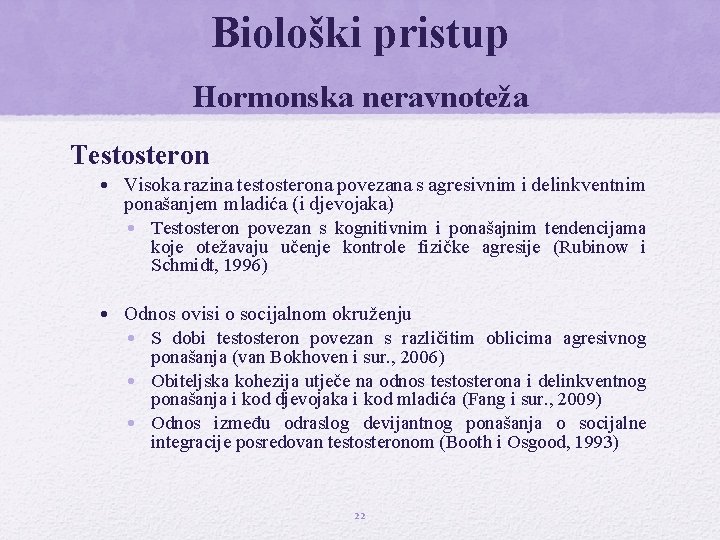 Biološki pristup

Hormonska neravnoteža

Testosteron

• Visoka razina testosterona povezana s agresivnim i delinkventnim ponašanjem mladića (i djevojaka)
  • Testosteron povezan s kognitivnim i ponašajnim tendencijama koje otežavaju učenje kontrole fizičke agresije (Rubinow i Schmidt, 1996)

• Odnos ovisi o socijalnom okruženju
  • S dobi testosteron povezan s različitim oblicima agresivnog ponašanja (van Bokhoven i sur., 2006)
  • Obiteljska kohezija utječe na odnos testosterona i delinkventnog ponašanja i kod djevojaka i kod mladića (Fang i sur., 2009)
  • Odnos između odraslog devijantnog ponašanja o socijalne integracije posredovan testosteronom (Booth i Osgood, 1993)

22